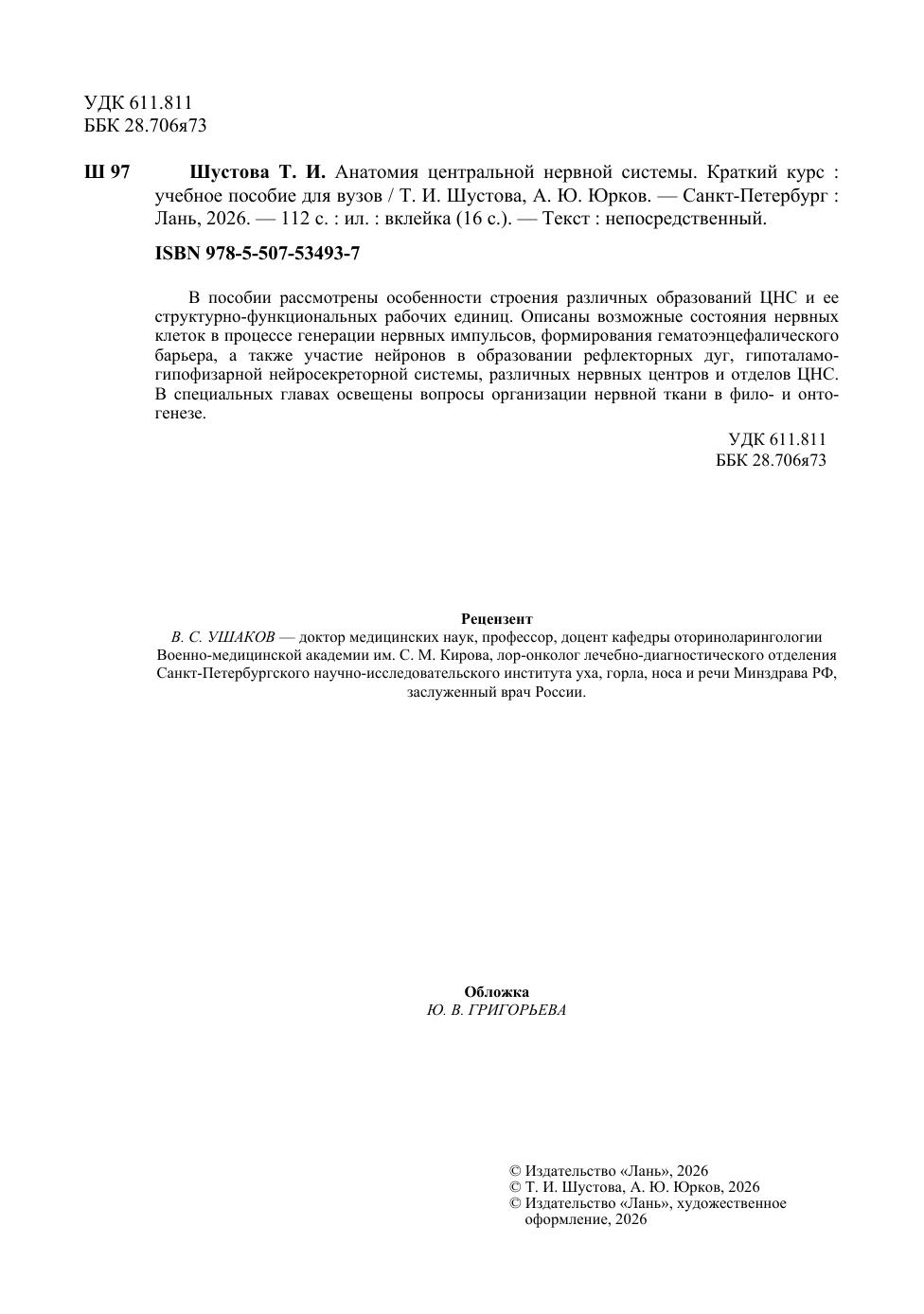 УДК 611.811
ББК 28.706я73

Ш 97 Шустова Т. И. Анатомия центральной нервной системы. Краткий курс : учебное пособие для вузов / Т. И. Шустова, А. Ю. Юрков. — Санкт-Петербург : Лань, 2026. — 112 с. : ил. : вклейка (16 с.). — Текст : непосредственный.

ISBN 978-5-507-53493-7

В пособии рассмотрены особенности строения различных образований ЦНС и ее структурно-функциональных рабочих единиц. Описаны возможные состояния нервных клеток в процессе генерации нервных импульсов, формирования гематоэнцефалического барьера, а также участие нейронов в образовании рефлекторных дуг, гипоталамо-гипофизарной нейросекреторной системы, различных нервных центров и отделов ЦНС. В специальных главах освещены вопросы организации нервной ткани в фило- и онтогенезе.

УДК 611.811
ББК 28.706я73

Рецензент
В. С. УШАКОВ — доктор медицинских наук, профессор, доцент кафедры оториноларингологии Военно-медицинской академии им. С. М. Кирова, лор-онколог лечебно-диагностического отделения Санкт-Петербургского научно-исследовательского института уха, горла, носа и речи Минздрава РФ, заслуженный врач России.

Обложка
Ю. В. ГРИГОРЬЕВА

© Издательство «Лань», 2026
© Т. И. Шустова, А. Ю. Юрков, 2026
© Издательство «Лань», художественное оформление, 2026